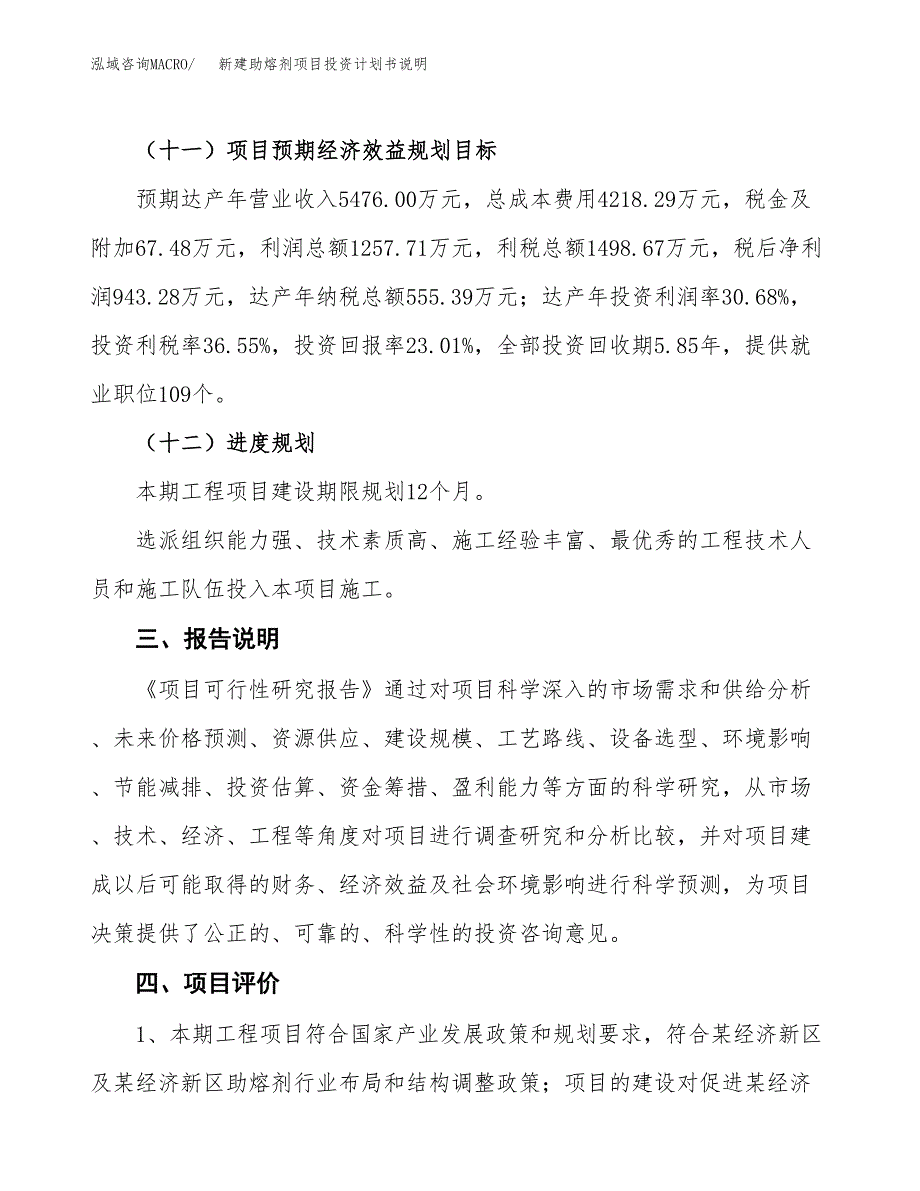 泓域咨询MACRO/　　新建助熔剂项目投资计划书说明

（十一）项目预期经济效益规划目标

预期达产年营业收入5476.00万元，总成本费用4218.29万元，税金及附加67.48万元，利润总额1257.71万元，利税总额1498.67万元，税后净利润943.28万元，达产年纳税总额555.39万元；达产年投资利润率30.68%，投资利税率36.55%，投资回报率23.01%，全部投资回收期5.85年，提供就业职位109个。

（十二）进度规划

本期工程项目建设期限规划12个月。

选派组织能力强、技术素质高、施工经验丰富、最优秀的工程技术人员和施工队伍投入本项目施工。

三、报告说明

《项目可行性研究报告》通过对项目科学深入的市场需求和供给分析、未来价格预测、资源供应、建设规模、工艺路线、设备选型、环境影响、节能减排、投资估算、资金筹措、盈利能力等方面的科学研究，从市场、技术、经济、工程等角度对项目进行调查研究和分析比较，并对项目建成以后可能取得的财务、经济效益及社会环境影响进行科学预测，为项目决策提供了公正的、可靠的、科学性的投资咨询意见。

四、项目评价

1、本期工程项目符合国家产业发展政策和规划要求，符合某经济新区及某经济新区助熔剂行业布局和结构调整政策；项目的建设对促进某经济